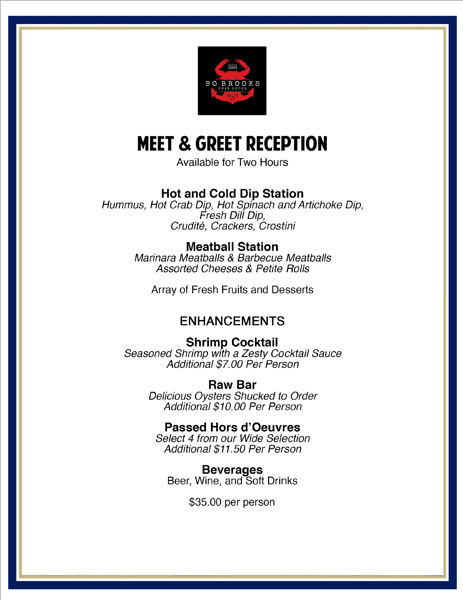 BO BROOKS
CRAB HOUSE

MEET & GREET RECEPTION
Available for Two Hours

Hot and Cold Dip Station
Hummus, Hot Crab Dip, Hot Spinach and Artichoke Dip, Fresh Dill Dip,
Crudité, Crackers, Crostini

Meatball Station
Marinara Meatballs & Barbecue Meatballs
Assorted Cheeses & Petite Rolls

Array of Fresh Fruits and Desserts

ENHANCEMENTS

Shrimp Cocktail
Seasoned Shrimp with a Zesty Cocktail Sauce
Additional $7.00 Per Person

Raw Bar
Delicious Oysters Shucked to Order
Additional $10.00 Per Person

Passed Hors d'Oeuvres
Select 4 from our Wide Selection
Additional $11.50 Per Person

Beverages
Beer, Wine, and Soft Drinks

$35.00 per person